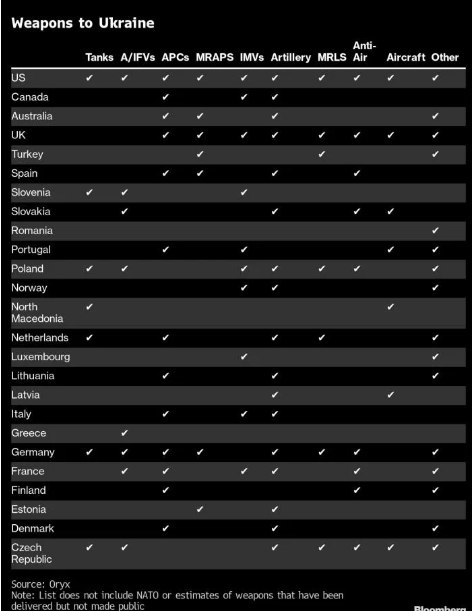 Weapons to Ukraine

| | Tanks | A/IFVs | APCs | MRAPS | IMVs | Artillery | MRLS | Anti-Air | Aircraft | Other |
|---|---|---|---|---|---|---|---|---|---|---|
| US | ✔ | ✔ | ✔ | ✔ | ✔ | ✔ | ✔ | ✔ | ✔ | ✔ |
| Canada | | | ✔ | | ✔ | ✔ | | | | |
| Australia | | | ✔ | ✔ | | ✔ | | | | ✔ |
| UK | | | ✔ | ✔ | ✔ | ✔ | ✔ | ✔ | ✔ | ✔ |
| Turkey | | | | ✔ | | | ✔ | | | ✔ |
| Spain | | | ✔ | ✔ | | ✔ | | ✔ | | |
| Slovenia | ✔ | ✔ | | | ✔ | | | | | |
| Slovakia | | ✔ | | | | ✔ | | ✔ | ✔ | |
| Romania | | | | | | | | | | ✔ |
| Portugal | | | ✔ | | ✔ | | | | ✔ | ✔ |
| Poland | ✔ | ✔ | | | ✔ | ✔ | ✔ | ✔ | | ✔ |
| Norway | | | | | ✔ | ✔ | | | | ✔ |
| North Macedonia | ✔ | | | | | | | | ✔ | |
| Netherlands | ✔ | | ✔ | | | ✔ | ✔ | | | ✔ |
| Luxembourg | | | | | ✔ | | | | | ✔ |
| Lithuania | | | ✔ | | | ✔ | | | | ✔ |
| Latvia | | | | | | ✔ | | | ✔ | |
| Italy | | | ✔ | | ✔ | ✔ | | | | |
| Greece | | ✔ | | | | | | | | |
| Germany | ✔ | ✔ | ✔ | ✔ | | ✔ | ✔ | ✔ | | ✔ |
| France | | ✔ | ✔ | | ✔ | ✔ | | ✔ | | ✔ |
| Finland | | | ✔ | | | | | ✔ | | ✔ |
| Estonia | | | | ✔ | | ✔ | | | | |
| Denmark | | | ✔ | | | ✔ | | | | ✔ |
| Czech Republic | ✔ | ✔ | | | | ✔ | ✔ | ✔ | ✔ | ✔ |

Source: Oryx
Note: List does not include NATO or estimates of weapons that have been delivered but not made public

Bloomberg